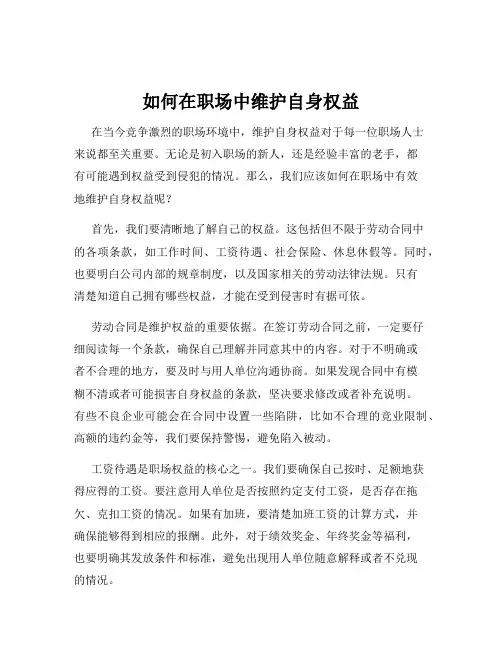 如何在职场中维护自身权益

在当今竞争激烈的职场环境中，维护自身权益对于每一位职场人士来说都至关重要。无论是初入职场的新人，还是经验丰富的老手，都有可能遇到权益受到侵犯的情况。那么，我们应该如何在职场中有效地维护自身权益呢？

首先，我们要清晰地了解自己的权益。这包括但不限于劳动合同中的各项条款，如工作时间、工资待遇、社会保险、休息休假等。同时，也要明白公司内部的规章制度，以及国家相关的劳动法律法规。只有清楚知道自己拥有哪些权益，才能在受到侵害时有据可依。

劳动合同是维护权益的重要依据。在签订劳动合同之前，一定要仔细阅读每一个条款，确保自己理解并同意其中的内容。对于不明确或者不合理的地方，要及时与用人单位沟通协商。如果发现合同中有模糊不清或者可能损害自身权益的条款，坚决要求修改或者补充说明。有些不良企业可能会在合同中设置一些陷阱，比如不合理的竞业限制、高额的违约金等，我们要保持警惕，避免陷入被动。

工资待遇是职场权益的核心之一。我们要确保自己按时、足额地获得应得的工资。要注意用人单位是否按照约定支付工资，是否存在拖欠、克扣工资的情况。如果有加班，要清楚加班工资的计算方式，并确保能够得到相应的报酬。此外，对于绩效奖金、年终奖金等福利，也要明确其发放条件和标准，避免出现用人单位随意解释或者不兑现的情况。